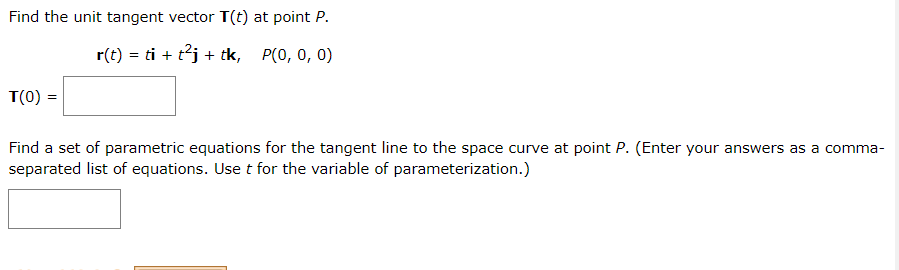 Find the unit tangent vector $\mathbf{T}(t)$ at point $P$.

$\mathbf{r}(t) = t\mathbf{i} + t^2\mathbf{j} + t\mathbf{k}, \quad P(0, 0, 0)$

$\mathbf{T}(0) =$

Find a set of parametric equations for the tangent line to the space curve at point $P$. (Enter your answers as a comma-separated list of equations. Use $t$ for the variable of parameterization.)